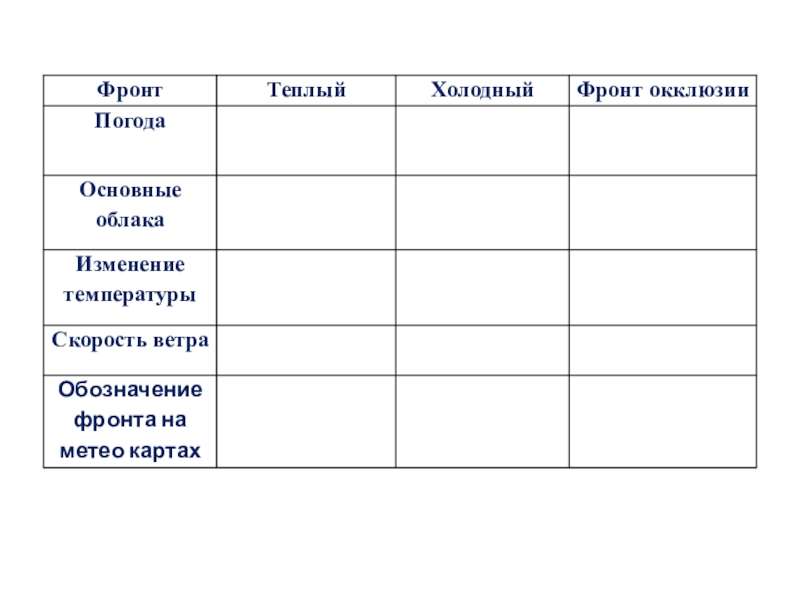 | Фронт | Теплый | Холодный | Фронт окклюзии |
|---|---|---|---|
| Погода | | | |
| Основные облака | | | |
| Изменение температуры | | | |
| Скорость ветра | | | |
| Обозначение фронта на метео картах | | | |